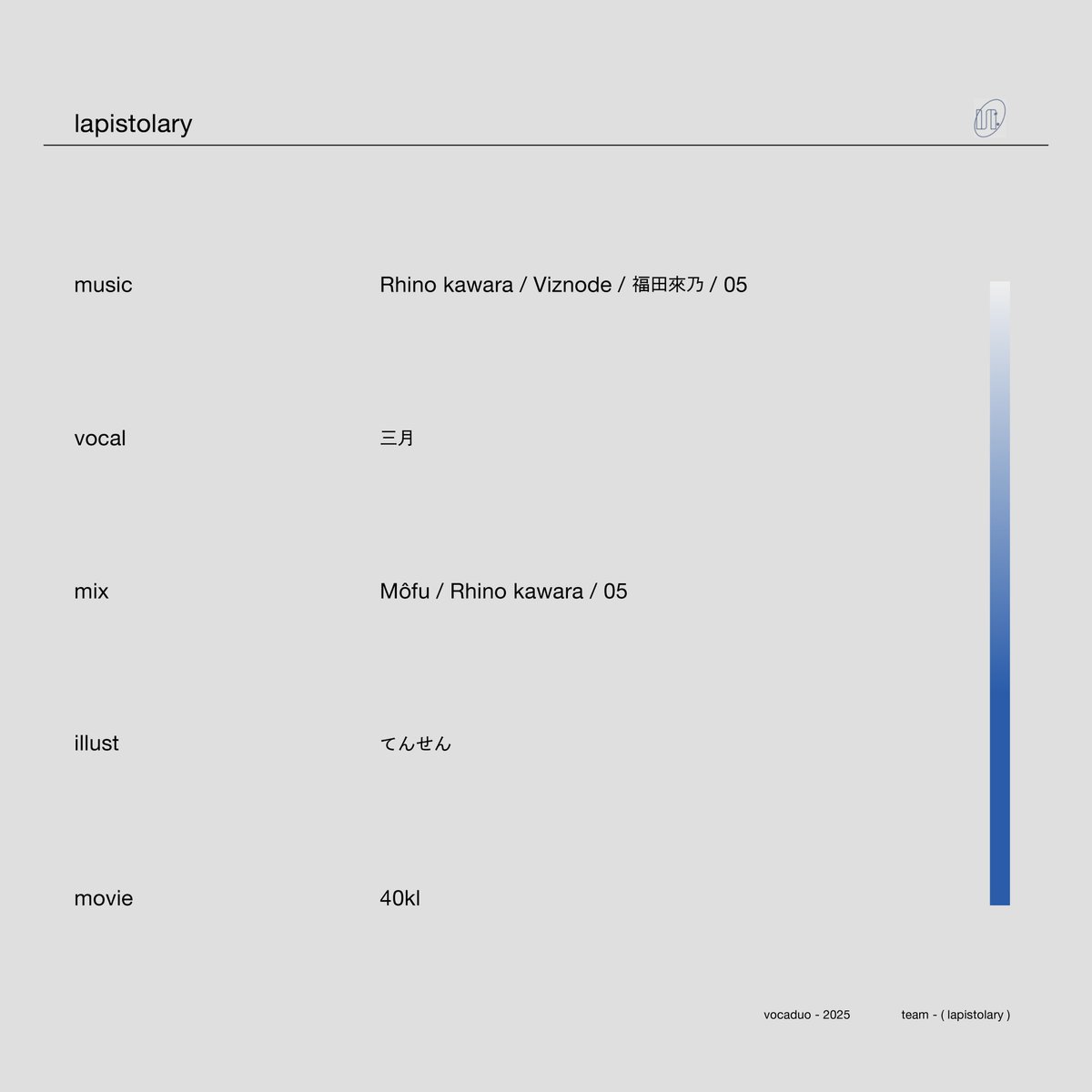 lapistolary

music
Rhino kawara / Viznode / 福田來乃 / 05

vocal
三月

mix
Môfu / Rhino kawara / 05

illust
てんせん

movie
40kl

vocaduo - 2025 team - ( lapistolary )